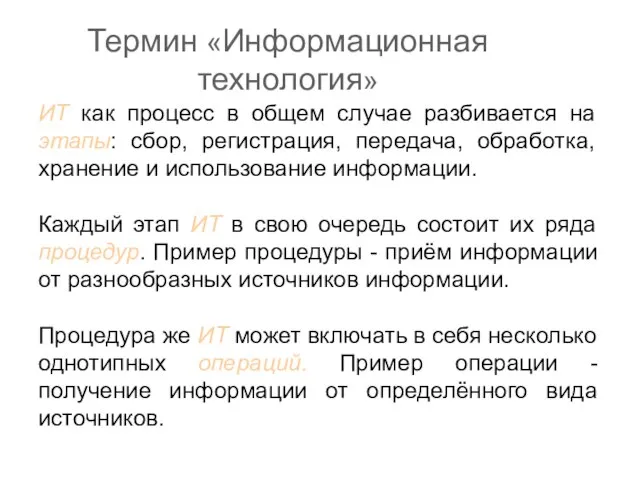 Термин «Информационная технология»

ИТ как процесс в общем случае разбивается на этапы: сбор, регистрация, передача, обработка, хранение и использование информации.

Каждый этап ИТ в свою очередь состоит их ряда процедур. Пример процедуры - приём информации от разнообразных источников информации.

Процедура же ИТ может включать в себя несколько однотипных операций. Пример операции - получение информации от определённого вида источников.